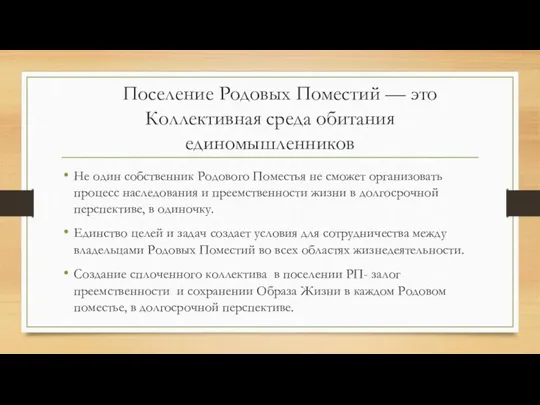 Поселение Родовых Поместий — это Коллективная среда обитания единомышленников

• Не один собственник Родового Поместья не сможет организовать процесс наследования и преемственности жизни в долгосрочной перспективе, в одиночку.

• Единство целей и задач создает условия для сотрудничества между владельцами Родовых Поместий во всех областях жизнедеятельности.

• Создание сплоченного коллектива в поселении РП- залог преемственности и сохранении Образа Жизни в каждом Родовом поместье, в долгосрочной перспективе.